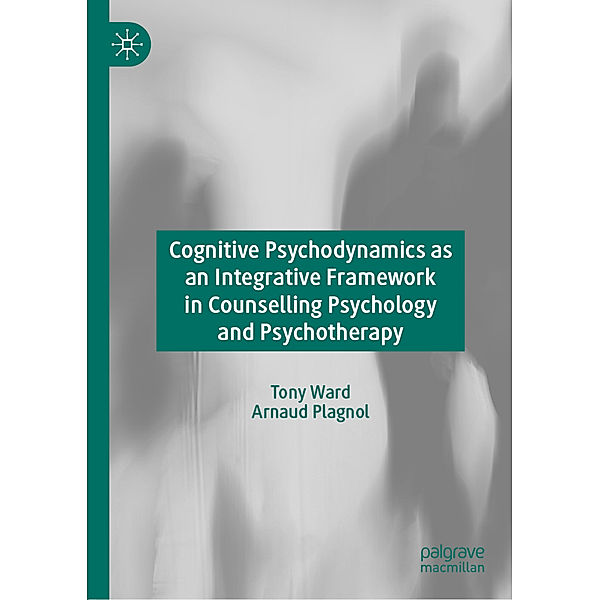 Cognitive Psychodynamics as an Integrative Framework in Counselling Psychology and Psychotherapy

Tony Ward
Arnaud Plagnol

palgrave
macmillan